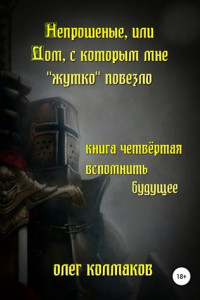 Непрошеные, или Дом, с которым мне "жутко" повезло

книга четвёртая
вспомнить
будущее

олег колмаков

18+